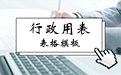 行政用表
表格模板